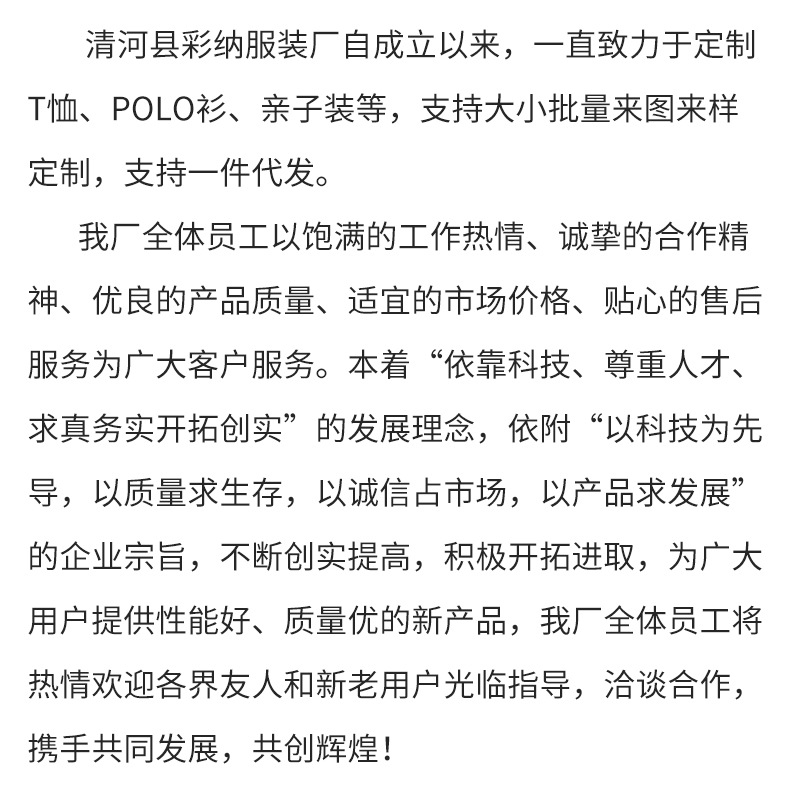 清河县彩纳服装厂自成立以来，一直致力于定制T恤、POLO衫、亲子装等，支持大小批量来图来样定制，支持一件代发。

我厂全体员工以饱满的工作热情、诚挚的合作精神、优良的产品质量、适宜的市场价格、贴心的售后服务为广大客户服务。本着“依靠科技、尊重人才、求真务实开拓创实”的发展理念，依附“以科技为先导，以质量求生存，以诚信占市场，以产品求发展”的企业宗旨，不断创实提高，积极开拓进取，为广大用户提供性能好、质量优的新产品，我厂全体员工将热情欢迎各界友人和新老用户光临指导，洽谈合作，携手共同发展，共创辉煌！